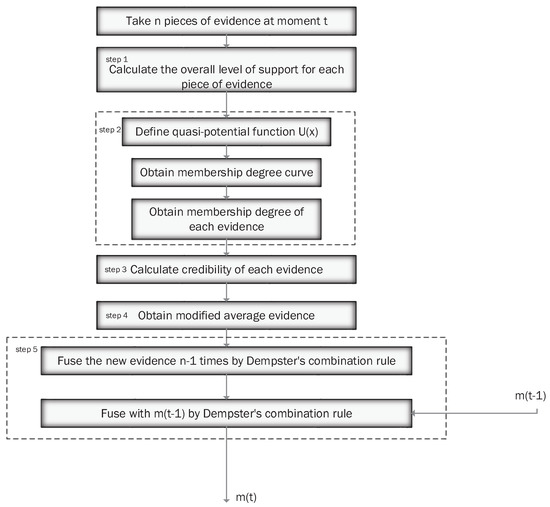 Take n pieces of evidence at moment t

step 1
Calculate the overall level of support for each piece of evidence

step 2
Define quasi-potential function U(x)

Obtain membership degree curve

Obtain membership degree of each evidence

step 3 Calculate credibility of each evidence

step 4 Obtain modified average evidence

step 5
Fuse the new evidence n-1 times by Dempster's combination rule

Fuse with m(t-1) by Dempster's combination rule

m(t-1)

m(t)